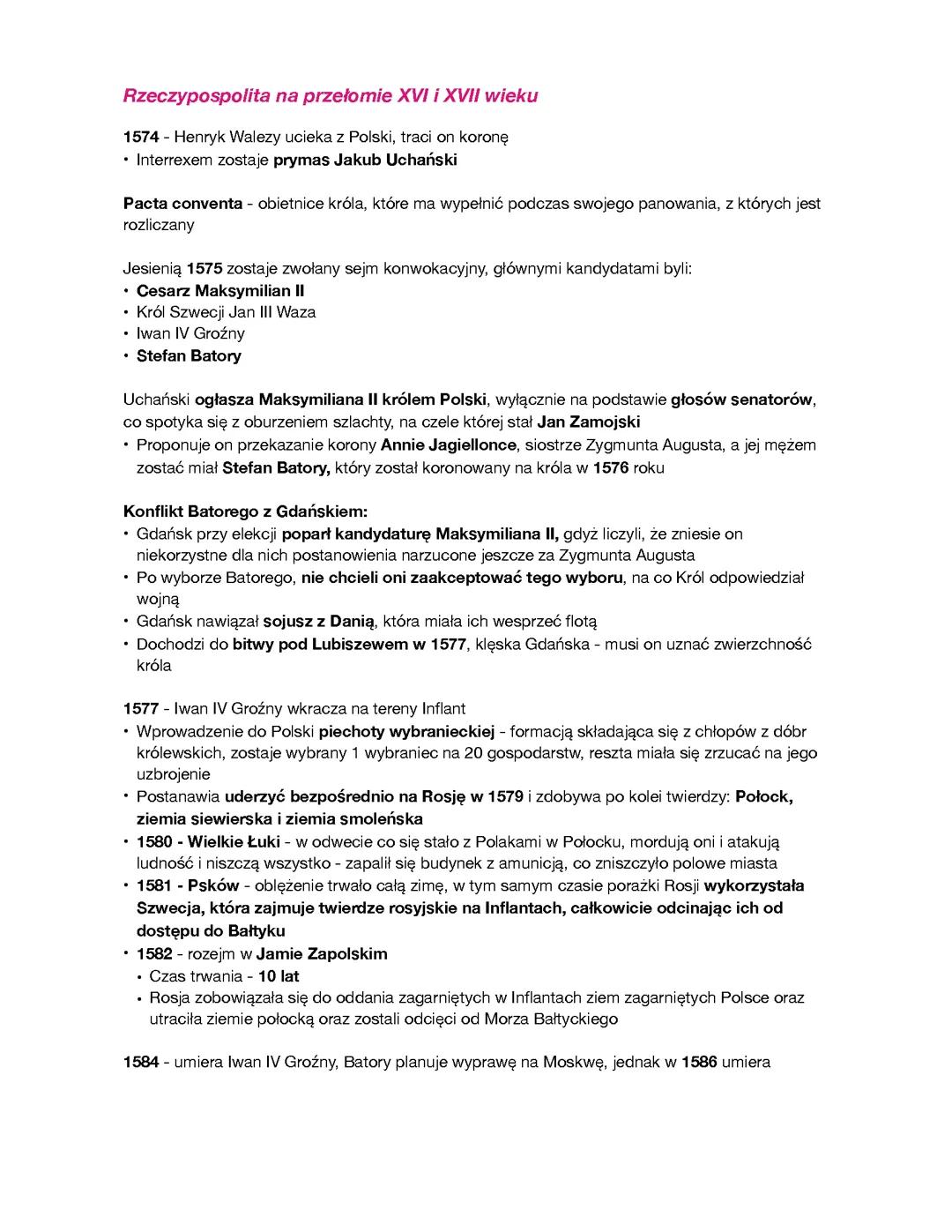 Rzeczypospolita na przełomie XVI i XVII wieku

1574 - Henryk Walezy ucieka z Polski, traci on koronę
• Interrexem zostaje prymas Jakub Uchański

Pacta conventa - obietnice króla, które ma wypełnić podczas swojego panowania, z których jest rozliczany

Jesienią 1575 zostaje zwołany sejm konwokacyjny, głównymi kandydatami byli:
• Cesarz Maksymilian II
• Król Szwecji Jan III Waza
• Iwan IV Groźny
• Stefan Batory

Uchański ogłasza Maksymiliana II królem Polski, wyłącznie na podstawie głosów senatorów, co spotyka się z oburzeniem szlachty, na czele której stał Jan Zamojski
• Proponuje on przekazanie korony Annie Jagiellonce, siostrze Zygmunta Augusta, a jej mężem zostać miał Stefan Batory, który został koronowany na króla w 1576 roku

Konflikt Batorego z Gdańskiem:
• Gdańsk przy elekcji poparł kandydaturę Maksymiliana II, gdyż liczyli, że zniesie on niekorzystne dla nich postanowienia narzucone jeszcze za Zygmunta Augusta
• Po wyborze Batorego, nie chcieli oni zaakceptować tego wyboru, na co Król odpowiedział wojną
• Gdańsk nawiązał sojusz z Danią, która miała ich wesprzeć flotą
• Dochodzi do bitwy pod Lubiszewem w 1577, klęska Gdańska - musi on uznać zwierzchność króla

1577 - Iwan IV Groźny wkracza na tereny Inflant
• Wprowadzenie do Polski piechoty wybranieckiej - formacją składająca się z chłopów z dóbr królewskich, zostaje wybrany 1 wybraniec na 20 gospodarstw, reszta miała się zrzucać na jego uzbrojenie
• Postanawia uderzyć bezpośrednio na Rosję w 1579 i zdobywa po kolei twierdzy: Połock, ziemia siewierska i ziemia smoleńska
• 1580 - Wielkie Łuki - w odwecie co się stało z Polakami w Połocku, mordują oni i atakują ludność i niszczą wszystko - zapalił się budynek z amunicją, co zniszczyło polowe miasta
• 1581 - Psków - oblężenie trwało całą zimę, w tym samym czasie porażki Rosji wykorzystała Szwecja, która zajmuje twierdze rosyjskie na Inflantach, całkowicie odcinając ich od dostępu do Bałtyku
• 1582 - rozejm w Jamie Zapolskim
  • Czas trwania - 10 lat
  • Rosja zobowiązała się do oddania zagarniętych w Inflantach ziem zagarniętych Polsce oraz utraciła ziemie połocką oraz zostali odcięci od Morza Bałtyckiego

1584 - umiera Iwan IV Groźny, Batory planuje wyprawę na Moskwę, jednak w 1586 umiera